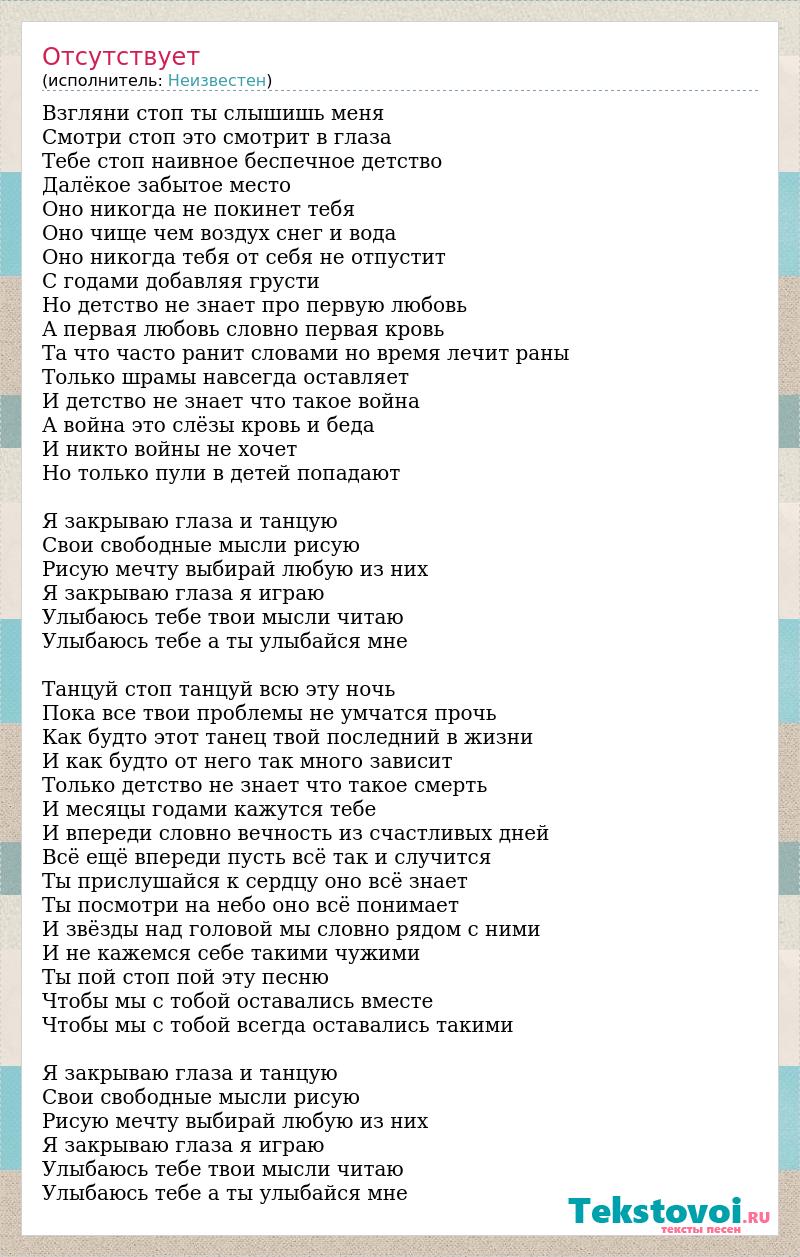 Отсутствует
(исполнитель: Неизвестен)

Взгляни стоп ты слышишь меня
Смотри стоп это смотрит в глаза
Тебе стоп наивное беспечное детство
Далёкое забытое место
Оно никогда не покинет тебя
Оно чище чем воздух снег и вода
Оно никогда тебя от себя не отпустит
С годами добавляя грусти
Но детство не знает про первую любовь
А первая любовь словно первая кровь
Та что часто ранит словами но время лечит раны
Только шрамы навсегда оставляет
И детство не знает что такое война
А война это слёзы кровь и беда
И никто войны не хочет
Но только пули в детей попадают

Я закрываю глаза и танцую
Свои свободные мысли рисую
Рисую мечту выбирай любую из них
Я закрываю глаза я играю
Улыбаюсь тебе твои мысли читаю
Улыбаюсь тебе а ты улыбайся мне

Танцуй стоп танцуй всю эту ночь
Пока все твои проблемы не умчатся прочь
Как будто этот танец твой последний в жизни
И как будто от него так много зависит
Только детство не знает что такое смерть
И месяцы годами кажутся тебе
И впереди словно вечность из счастливых дней
Всё ещё впереди пусть всё так и случится
Ты прислушайся к сердцу оно всё знает
Ты посмотри на небо оно всё понимает
И звёзды над головой мы словно рядом с ними
И не кажемся себе такими чужими
Ты пой стоп пой эту песню
Чтобы мы с тобой оставались вместе
Чтобы мы с тобой всегда оставались такими

Я закрываю глаза и танцую
Свои свободные мысли рисую
Рисую мечту выбирай любую из них
Я закрываю глаза я играю
Улыбаюсь тебе твои мысли читаю
Улыбаюсь тебе а ты улыбайся мне

Tekstovoi.RU
тексты песен